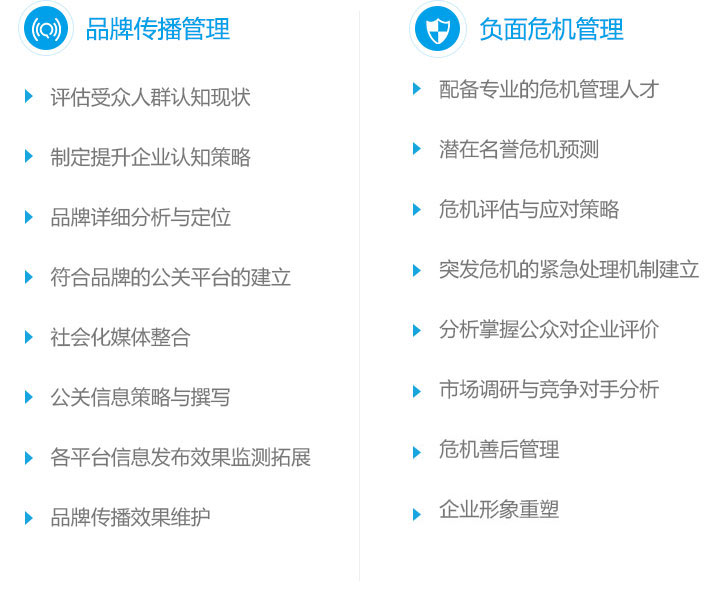 品牌传播管理

评估受众人群认知现状

制定提升企业认知策略

品牌详细分析与定位

符合品牌的公关平台的建立

社会化媒体整合

公关信息策略与撰写

各平台信息发布效果监测拓展

品牌传播效果维护

负面危机管理

配备专业的危机管理人才

潜在名誉危机预测

危机评估与应对策略

突发危机的紧急处理机制建立

分析掌握公众对企业评价

市场调研与竞争对手分析

危机善后管理

企业形象重塑